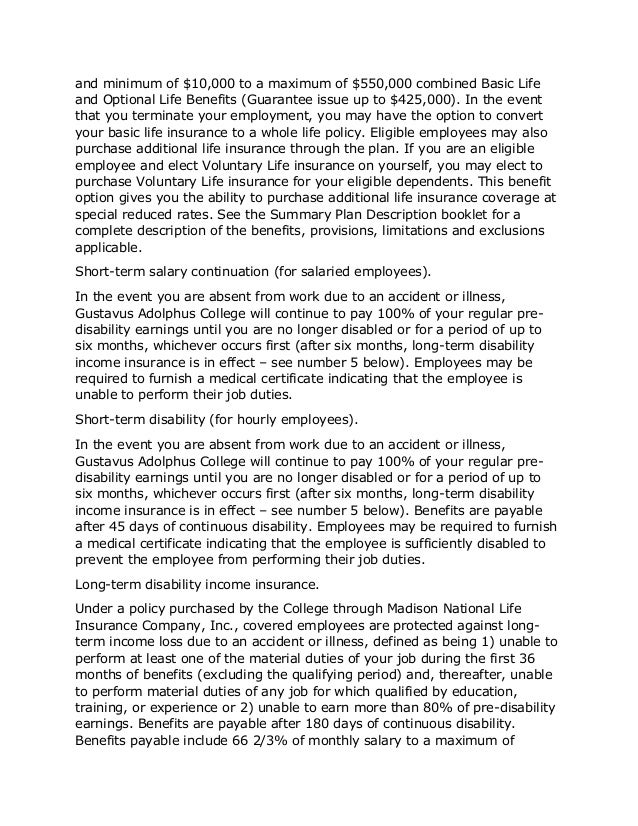 and minimum of \$10,000 to a maximum of \$550,000 combined Basic Life and Optional Life Benefits (Guarantee issue up to \$425,000). In the event that you terminate your employment, you may have the option to convert your basic life insurance to a whole life policy. Eligible employees may also purchase additional life insurance through the plan. If you are an eligible employee and elect Voluntary Life insurance on yourself, you may elect to purchase Voluntary Life insurance for your eligible dependents. This benefit option gives you the ability to purchase additional life insurance coverage at special reduced rates. See the Summary Plan Description booklet for a complete description of the benefits, provisions, limitations and exclusions applicable.

Short-term salary continuation (for salaried employees).

In the event you are absent from work due to an accident or illness, Gustavus Adolphus College will continue to pay 100% of your regular pre-disability earnings until you are no longer disabled or for a period of up to six months, whichever occurs first (after six months, long-term disability income insurance is in effect – see number 5 below). Employees may be required to furnish a medical certificate indicating that the employee is unable to perform their job duties.

Short-term disability (for hourly employees).

In the event you are absent from work due to an accident or illness, Gustavus Adolphus College will continue to pay 100% of your regular pre-disability earnings until you are no longer disabled or for a period of up to six months, whichever occurs first (after six months, long-term disability income insurance is in effect – see number 5 below). Benefits are payable after 45 days of continuous disability. Employees may be required to furnish a medical certificate indicating that the employee is sufficiently disabled to prevent the employee from performing their job duties.

Long-term disability income insurance.

Under a policy purchased by the College through Madison National Life Insurance Company, Inc., covered employees are protected against long-term income loss due to an accident or illness, defined as being 1) unable to perform at least one of the material duties of your job during the first 36 months of benefits (excluding the qualifying period) and, thereafter, unable to perform material duties of any job for which qualified by education, training, or experience or 2) unable to earn more than 80% of pre-disability earnings. Benefits are payable after 180 days of continuous disability. Benefits payable include 66 2/3% of monthly salary to a maximum of